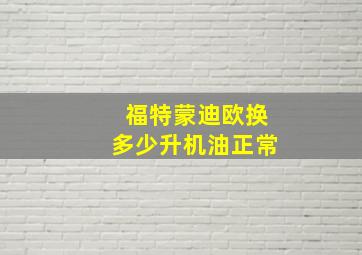 福特蒙迪欧换
多少升机油正常